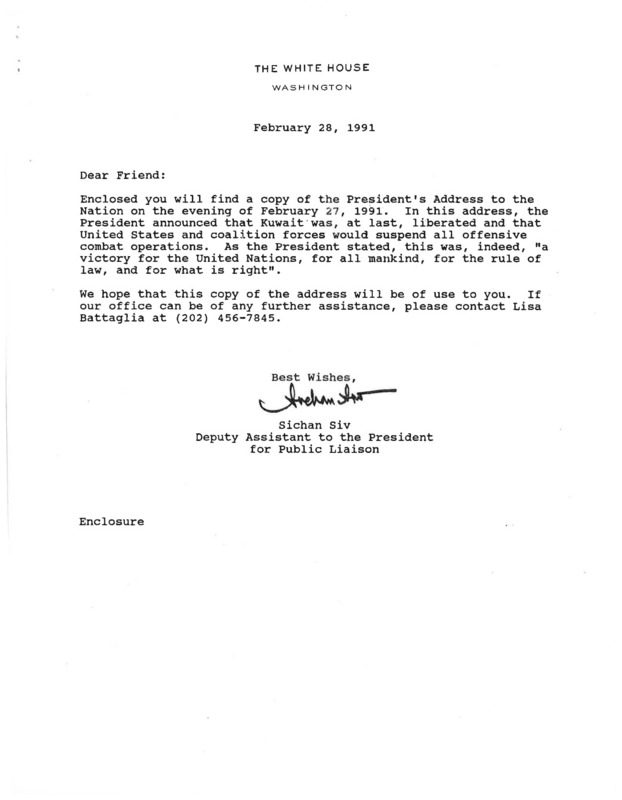 THE WHITE HOUSE
WASHINGTON

February 28, 1991

Dear Friend:

Enclosed you will find a copy of the President's Address to the Nation on the evening of February 27, 1991. In this address, the President announced that Kuwait was, at last, liberated and that United States and coalition forces would suspend all offensive combat operations. As the President stated, this was, indeed, "a victory for the United Nations, for all mankind, for the rule of law, and for what is right".

We hope that this copy of the address will be of use to you. If our office can be of any further assistance, please contact Lisa Battaglia at (202) 456-7845.

Best Wishes,
Sichan Siv
Sichan Siv
Deputy Assistant to the President
for Public Liaison

Enclosure